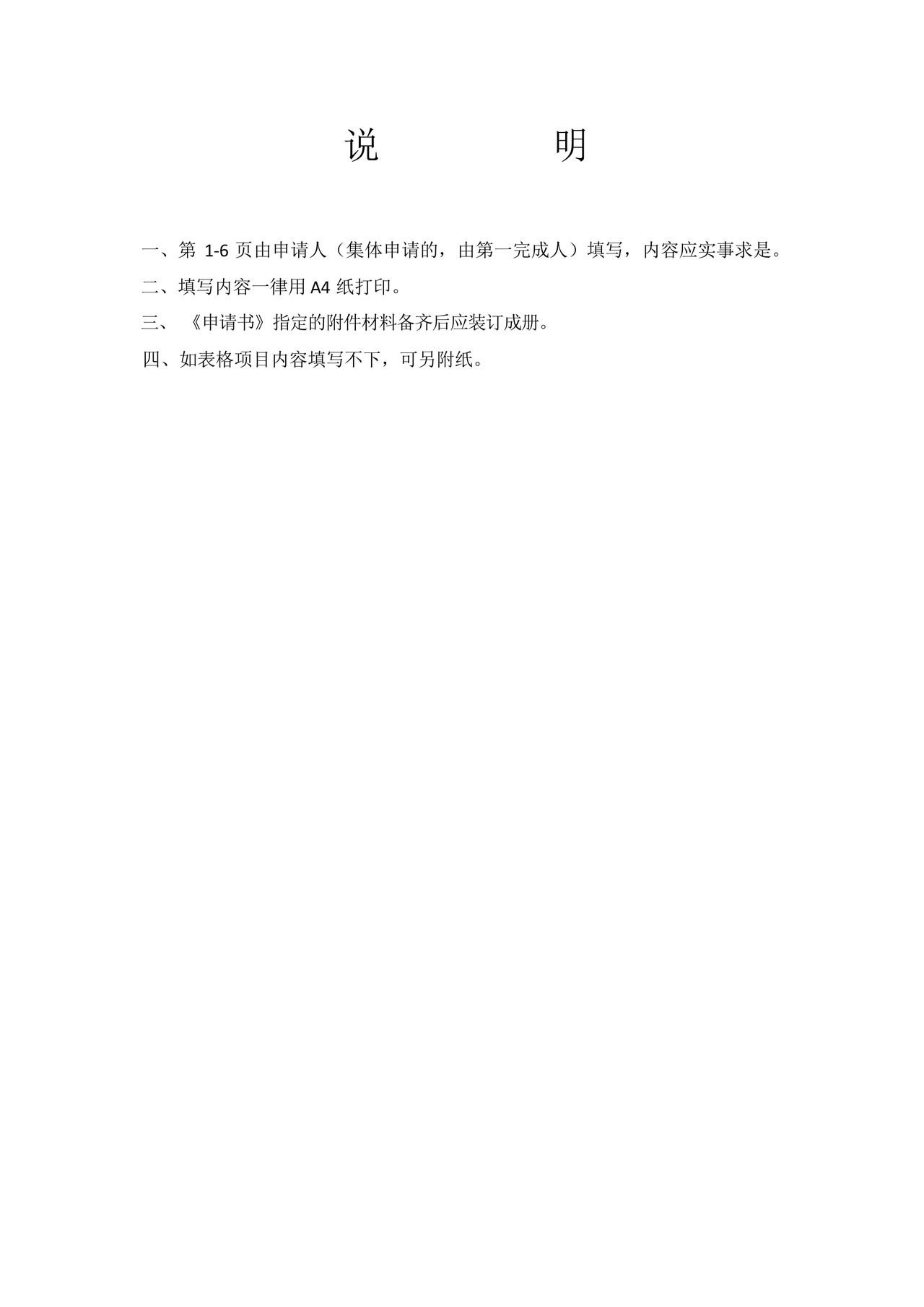 说　　明

一、第 1-6 页由申请人（集体申请的，由第一完成人）填写，内容应实事求是。

二、填写内容一律用 A4 纸打印。

三、《申请书》指定的附件材料备齐后应装订成册。

四、如表格项目内容填写不下，可另附纸。